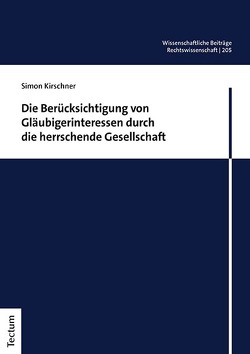 Wissenschaftliche Beiträge
Rechtswissenschaft | 205

Simon Kirschner

Die Berücksichtigung von Gläubigerinteressen durch die herrschende Gesellschaft

Tectum